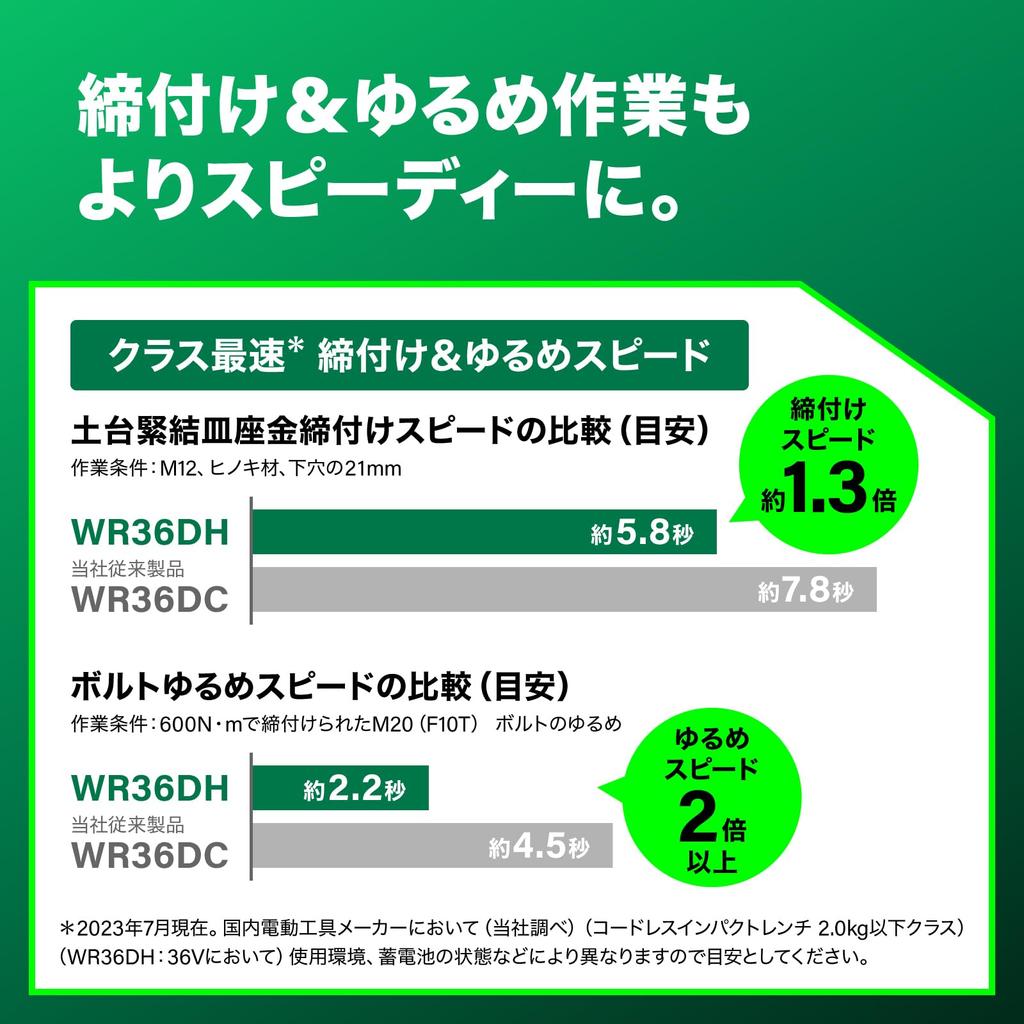 締付け＆ゆるめ作業も
よりスピーディーに。

クラス最速* 締付け＆ゆるめスピード

土台緊結皿座金締付けスピードの比較（目安）
作業条件：M12、ヒノキ材、下穴の21mm

締付け
スピード
約1.3倍

WR36DH 約5.8秒
当社従来製品
WR36DC 約7.8秒

ボルトゆるめスピードの比較（目安）
作業条件：600N・mで締付けられたM20（F10T） ボルトのゆるめ

ゆるめ
スピード
2倍
以上

WR36DH 約2.2秒
当社従来製品
WR36DC 約4.5秒

＊2023年7月現在。国内電動工具メーカーにおいて（当社調べ）（コードレスインパクトレンチ 2.0kg以下クラス）（WR36DH：36Vにおいて）使用環境、蓄電池の状態などにより異なりますので目安としてください。